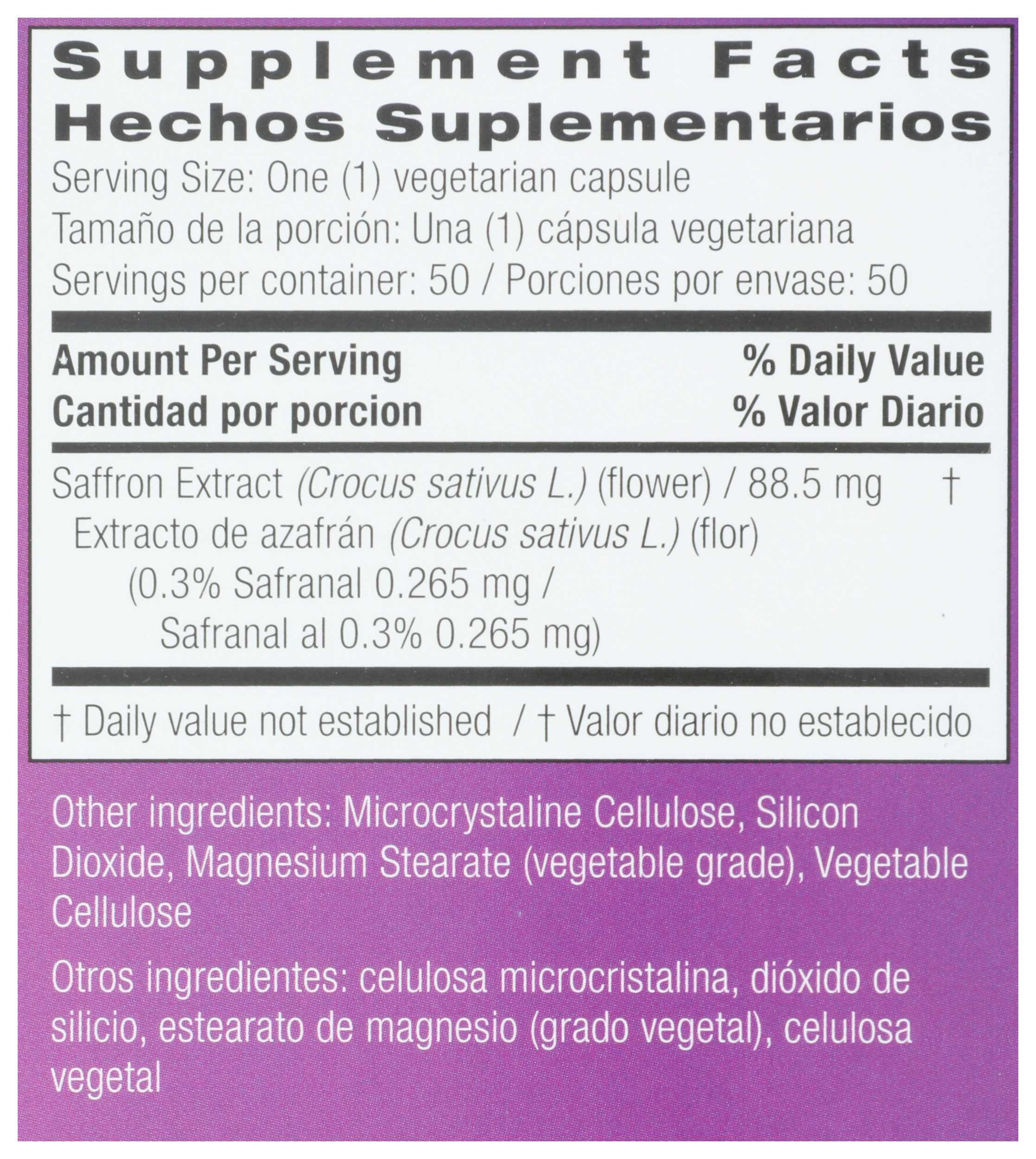 Supplement Facts
Hechos Suplementarios

Serving Size: One (1) vegetarian capsule
Tamaño de la porción: Una (1) cápsula vegetariana
Servings per container: 50 / Porciones por envase: 50

Amount Per Serving
Cantidad por porcion

% Daily Value
% Valor Diario

Saffron Extract (Crocus sativus L.) (flower) / 88.5 mg †
Extracto de azafrán (Crocus sativus L.) (flor)
(0.3% Safranal 0.265 mg /
Safranal al 0.3% 0.265 mg)

† Daily value not established / † Valor diario no establecido

Other ingredients: Microcrystaline Cellulose, Silicon Dioxide, Magnesium Stearate (vegetable grade), Vegetable Cellulose

Otros ingredientes: celulosa microcristalina, dióxido de silicio, estearato de magnesio (grado vegetal), celulosa vegetal